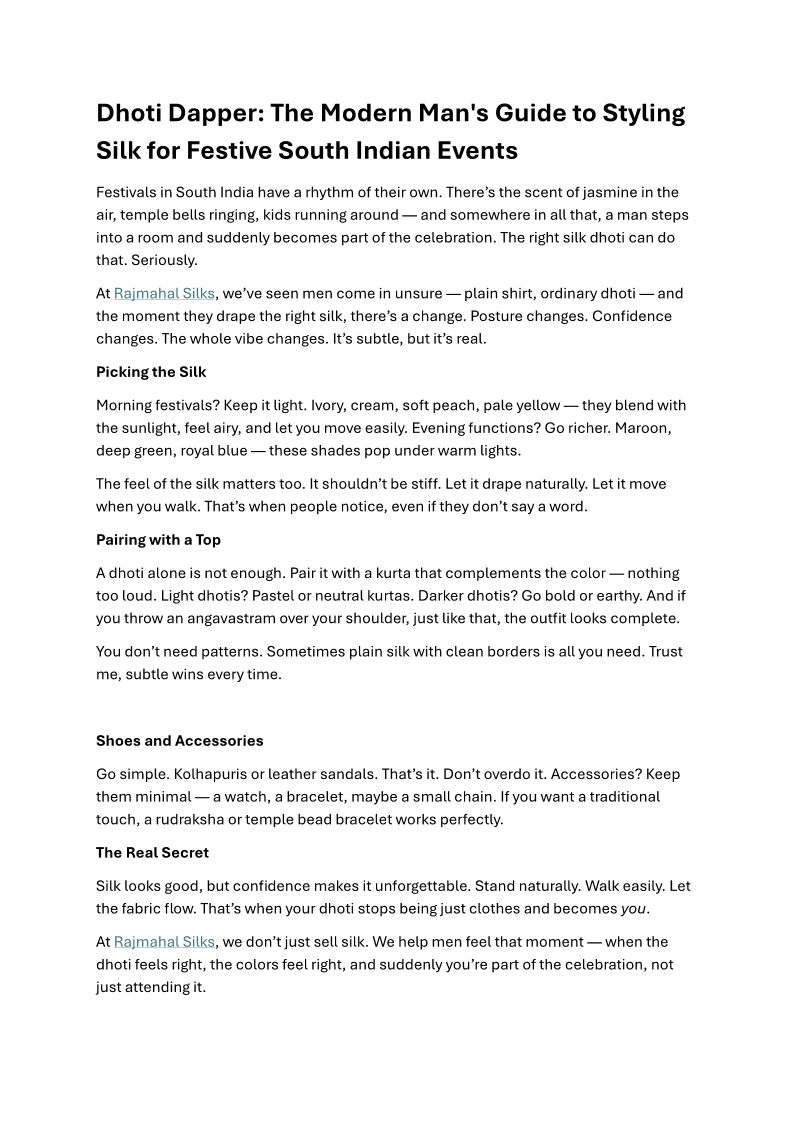 Dhoti Dapper: The Modern Man's Guide to Styling Silk for Festive South Indian Events

Festivals in South India have a rhythm of their own. There's the scent of jasmine in the air, temple bells ringing, kids running around — and somewhere in all that, a man steps into a room and suddenly becomes part of the celebration. The right silk dhoti can do that. Seriously.

At Rajmahal Silks, we've seen men come in unsure — plain shirt, ordinary dhoti — and the moment they drape the right silk, there's a change. Posture changes. Confidence changes. The whole vibe changes. It's subtle, but it's real.

Picking the Silk

Morning festivals? Keep it light. Ivory, cream, soft peach, pale yellow — they blend with the sunlight, feel airy, and let you move easily. Evening functions? Go richer. Maroon, deep green, royal blue — these shades pop under warm lights.

The feel of the silk matters too. It shouldn't be stiff. Let it drape naturally. Let it move when you walk. That's when people notice, even if they don't say a word.

Pairing with a Top

A dhoti alone is not enough. Pair it with a kurta that complements the color — nothing too loud. Light dhotis? Pastel or neutral kurtas. Darker dhotis? Go bold or earthy. And if you throw an angavastram over your shoulder, just like that, the outfit looks complete.

You don't need patterns. Sometimes plain silk with clean borders is all you need. Trust me, subtle wins every time.

Shoes and Accessories

Go simple. Kolhapuris or leather sandals. That's it. Don't overdo it. Accessories? Keep them minimal — a watch, a bracelet, maybe a small chain. If you want a traditional touch, a rudraksha or temple bead bracelet works perfectly.

The Real Secret

Silk looks good, but confidence makes it unforgettable. Stand naturally. Walk easily. Let the fabric flow. That's when your dhoti stops being just clothes and becomes you.

At Rajmahal Silks, we don't just sell silk. We help men feel that moment — when the dhoti feels right, the colors feel right, and suddenly you're part of the celebration, not just attending it.